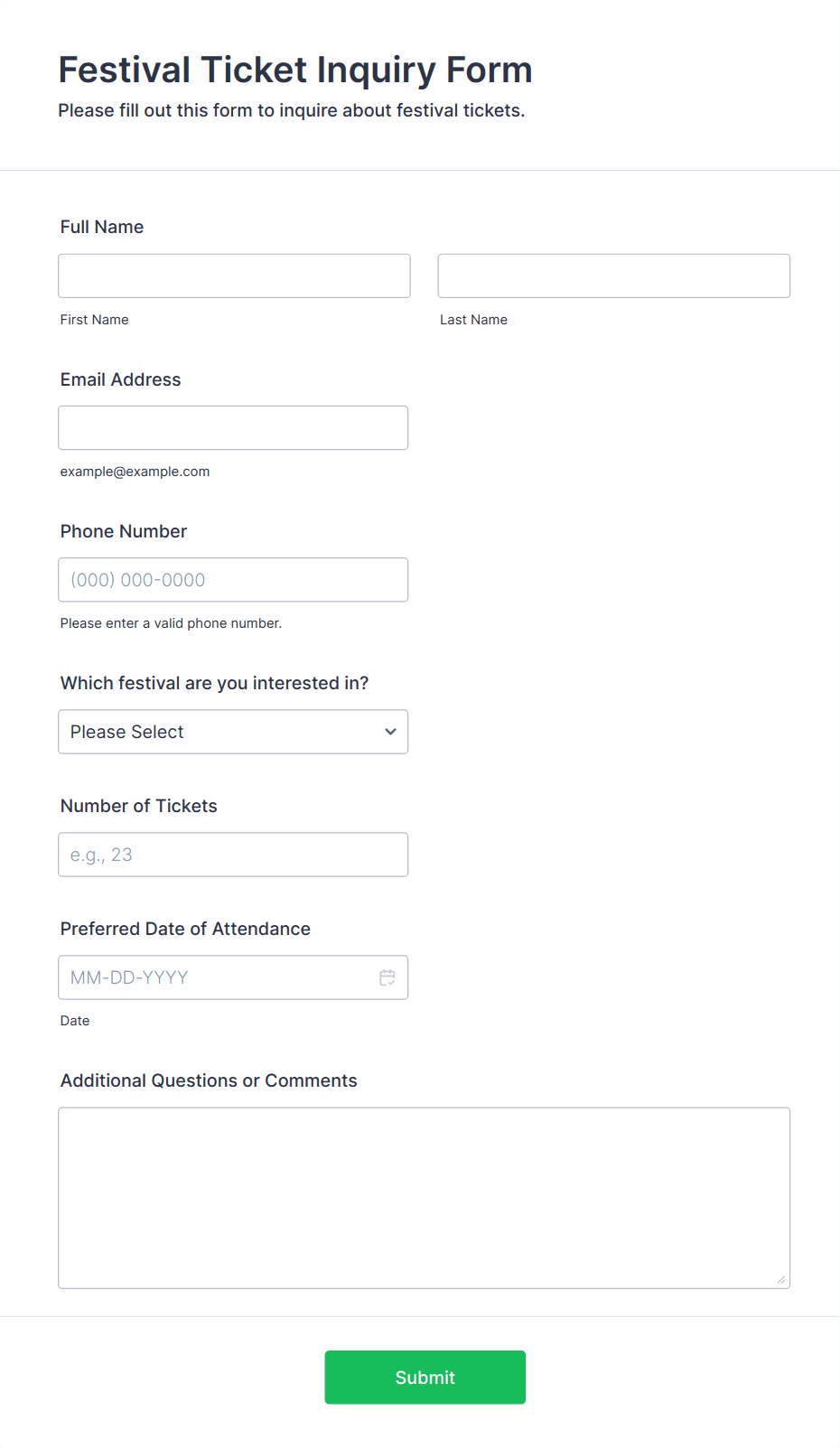 Festival Ticket Inquiry Form

Please fill out this form to inquire about festival tickets.

Full Name

First Name

Last Name

Email Address

example@example.com

Phone Number

(000) 000-0000

Please enter a valid phone number.

Which festival are you interested in?

Please Select

Number of Tickets

e.g., 23

Preferred Date of Attendance

MM-DD-YYYY

Date

Additional Questions or Comments

Submit